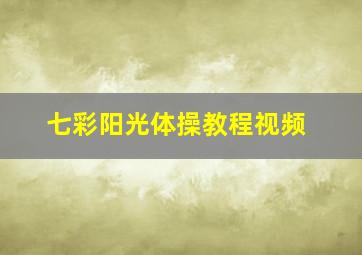 七彩阳光体操教程视频